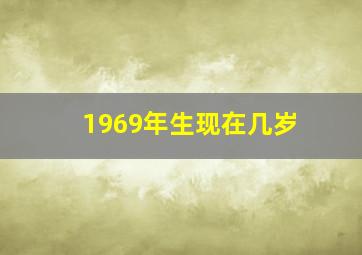 1969年生现在几岁